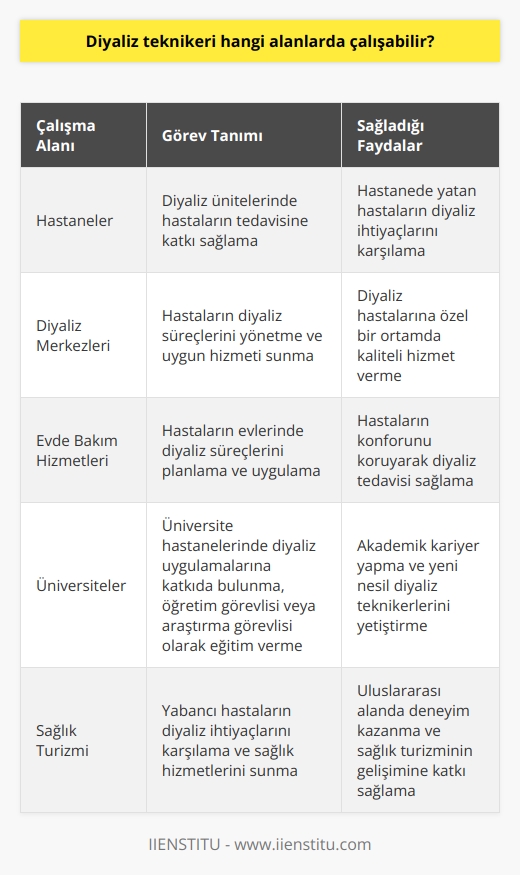 Diyaliz teknikeri hangi alanlarda çalışabilir?

| Çalışma Alanı | Görev Tanımı | Sağladığı Faydalar |
|---|---|---|
| Hastaneler | Diyaliz ünitelerinde hastaların tedavisine katkı sağlama | Hastanede yatan hastaların diyaliz ihtiyaçlarını karşılama |
| Diyaliz Merkezleri | Hastaların diyaliz süreçlerini yönetme ve uygun hizmeti sunma | Diyaliz hastalarına özel bir ortamda kaliteli hizmet verme |
| Evde Bakım Hizmetleri | Hastaların evlerinde diyaliz süreçlerini planlama ve uygulama | Hastaların konforunu koruyarak diyaliz tedavisi sağlama |
| Üniversiteler | Üniversite hastanelerinde diyaliz uygulamalarına katkıda bulunma, öğretim görevlisi veya araştırma görevlisi olarak eğitim verme | Akademik kariyer yapma ve yeni nesil diyaliz teknikerlerini yetiştirme |
| Sağlık Turizmi | Yabancı hastaların diyaliz ihtiyaçlarını karşılama ve sağlık hizmetlerini sunma | Uluslararası alanda deneyim kazanma ve sağlık turizminin gelişimine katkı sağlama |

IIENSTITU - www.iienstitu.com